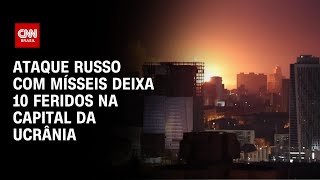 CNN BRASIL

ATAQUE RUSSO COM MÍSSEIS DEIXA 10 FERIDOS NA CAPITAL DA UCRÂNIA